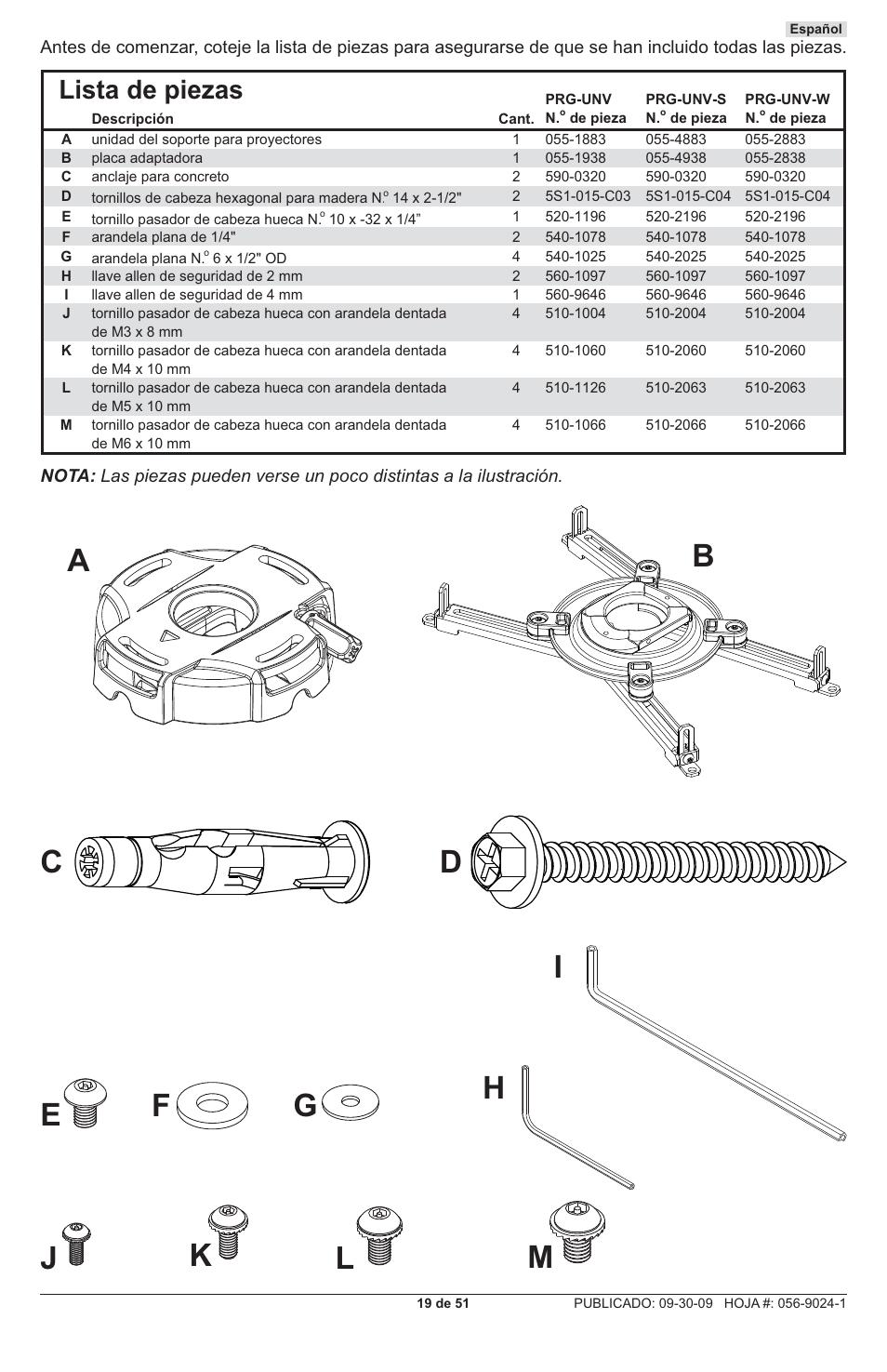 Español

Antes de comenzar, coteje la lista de piezas para asegurarse de que se han incluido todas las piezas.

Lista de piezas

| | Descripción | Cant. | PRG-UNV N.º de pieza | PRG-UNV-S N.º de pieza | PRG-UNV-W N.º de pieza |
|---|---|---|---|---|---|
| A | unidad del soporte para proyectores | 1 | 055-1883 | 055-4883 | 055-2883 |
| B | placa adaptadora | 1 | 055-1938 | 055-4938 | 055-2838 |
| C | anclaje para concreto | 2 | 590-0320 | 590-0320 | 590-0320 |
| D | tornillos de cabeza hexagonal para madera N.º 14 x 2-1/2" | 2 | 5S1-015-C03 | 5S1-015-C04 | 5S1-015-C04 |
| E | tornillo pasador de cabeza hueca N.º 10 x -32 x 1/4” | 1 | 520-1196 | 520-2196 | 520-2196 |
| F | arandela plana de 1/4" | 2 | 540-1078 | 540-1078 | 540-1078 |
| G | arandela plana N.º 6 x 1/2" OD | 4 | 540-1025 | 540-2025 | 540-2025 |
| H | llave allen de seguridad de 2 mm | 2 | 560-1097 | 560-1097 | 560-1097 |
| I | llave allen de seguridad de 4 mm | 1 | 560-9646 | 560-9646 | 560-9646 |
| J | tornillo pasador de cabeza hueca con arandela dentada de M3 x 8 mm | 4 | 510-1004 | 510-2004 | 510-2004 |
| K | tornillo pasador de cabeza hueca con arandela dentada de M4 x 10 mm | 4 | 510-1060 | 510-2060 | 510-2060 |
| L | tornillo pasador de cabeza hueca con arandela dentada de M5 x 10 mm | 4 | 510-1126 | 510-2063 | 510-2063 |
| M | tornillo pasador de cabeza hueca con arandela dentada de M6 x 10 mm | 4 | 510-1066 | 510-2066 | 510-2066 |

NOTA: Las piezas pueden verse un poco distintas a la ilustración.

A B C D I H E F G J K L M

19 de 51 PUBLICADO: 09-30-09 HOJA #: 056-9024-1